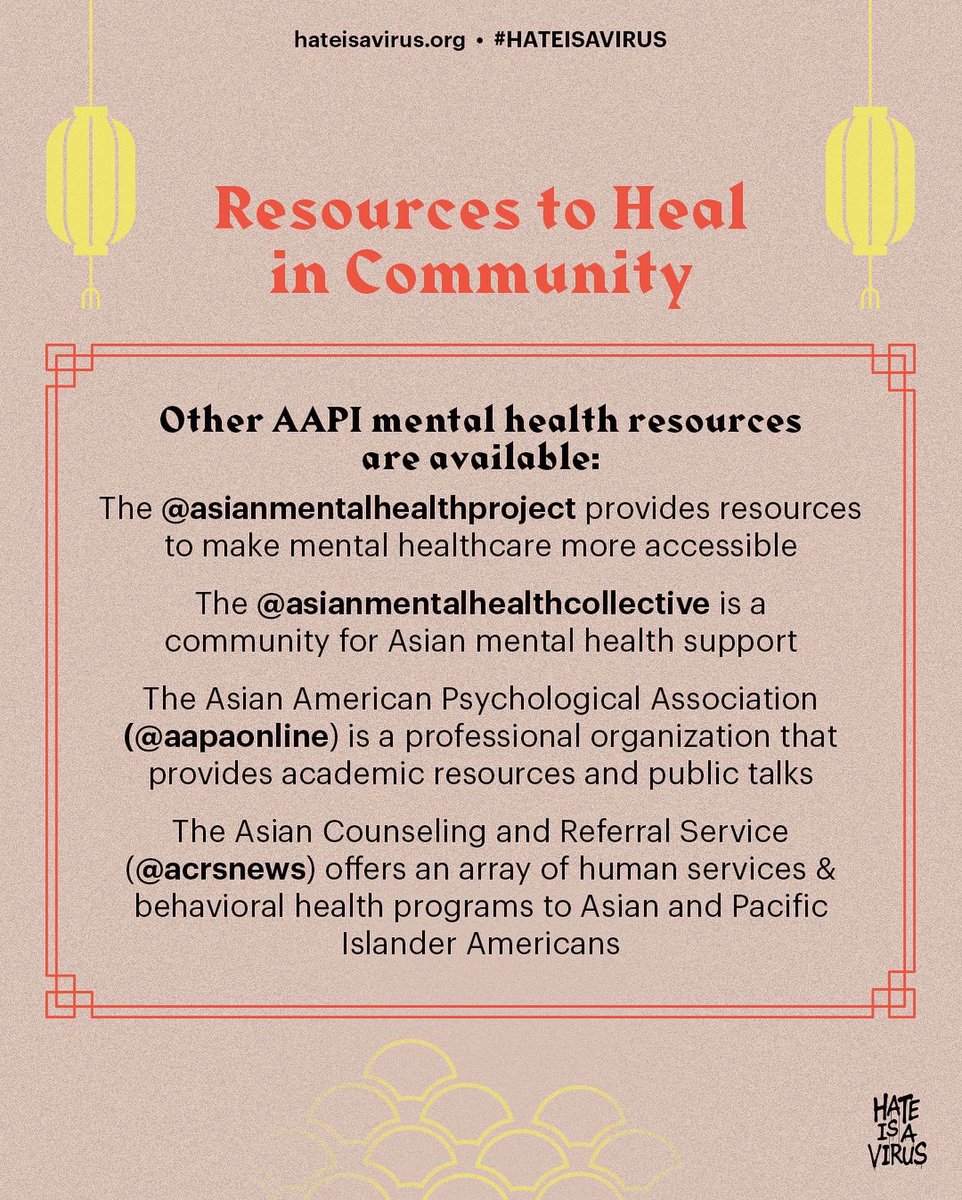 hateisavirus.org • #HATEISAVIRUS

Resources to Heal in Community

Other AAPI mental health resources are available:

The @asianmentalhealthproject provides resources to make mental healthcare more accessible

The @asianmentalhealthcollective is a community for Asian mental health support

The Asian American Psychological Association (@aapaonline) is a professional organization that provides academic resources and public talks

The Asian Counseling and Referral Service (@acrsnews) offers an array of human services & behavioral health programs to Asian and Pacific Islander Americans

HATE IS A VIRUS